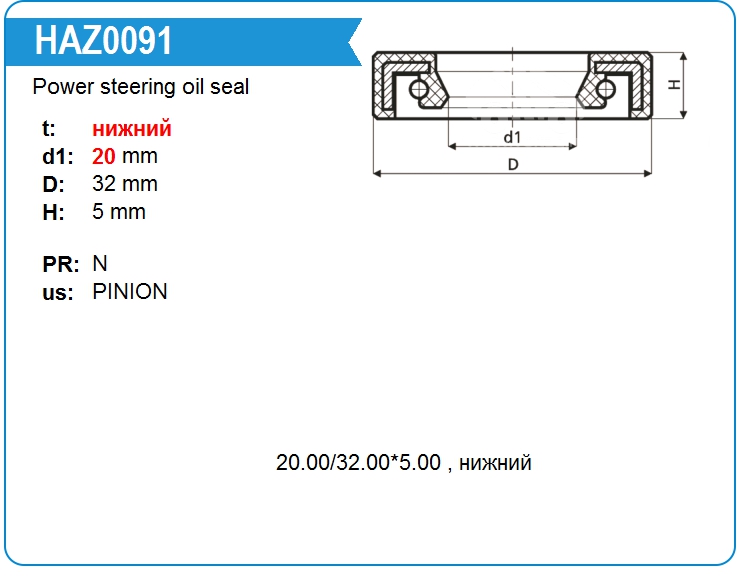 HAZ0091

Power steering oil seal

t: нижний
d1: 20 mm
D: 32 mm
H: 5 mm

PR: N
us: PINION

H
d1
D

20.00/32.00*5.00 , нижний